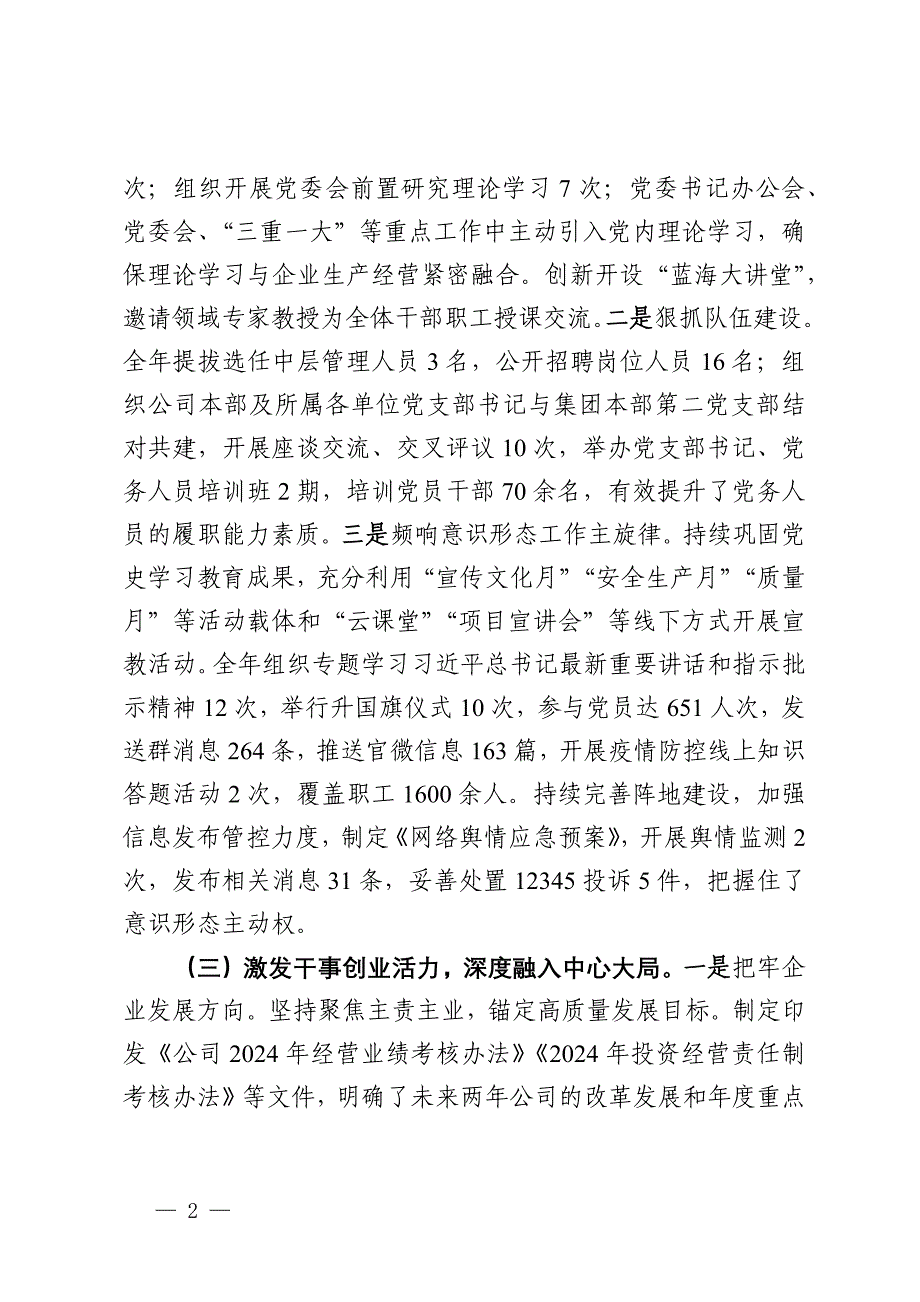 次；组织开展党委会前置研究理论学习 7 次；党委书记办公会、党委会、“三重一大”等重点工作中主动引入党内理论学习，确保理论学习与企业生产经营紧密融合。创新开设“蓝海大讲堂”，邀请领域专家教授为全体干部职工授课交流。二是狠抓队伍建设。全年提拔选任中层管理人员 3 名，公开招聘岗位人员 16 名；组织公司本部及所属各单位党支部书记与集团本部第二党支部结对共建，开展座谈交流、交叉评议 10 次，举办党支部书记、党务人员培训班 2 期，培训党员干部 70 余名，有效提升了党务人员的履职能力素质。三是频响意识形态工作主旋律。持续巩固党史学习教育成果，充分利用“宣传文化月”“安全生产月”“质量月”等活动载体和“云课堂”“项目宣讲会”等线下方式开展宣教活动。全年组织专题学习习近平总书记最新重要讲话和指示批示精神 12 次，举行升国旗仪式 10 次，参与党员达 651 人次，发送群消息 264 条，推送官微信息 163 篇，开展疫情防控线上知识答题活动 2 次，覆盖职工 1600 余人。持续完善阵地建设，加强信息发布管控力度，制定《网络舆情应急预案》，开展舆情监测 2 次，发布相关消息 31 条，妥善处置 12345 投诉 5 件，把握住了意识形态主动权。

（三）激发干事创业活力，深度融入中心大局。一是把牢企业发展方向。坚持聚焦主责主业，锚定高质量发展目标。制定印发《公司 2024 年经营业绩考核办法》《2024 年投资经营责任制考核办法》等文件，明确了未来两年公司的改革发展和年度重点

— 2 —